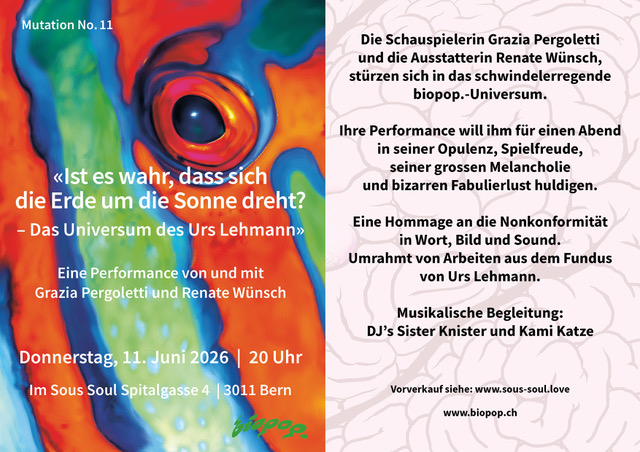 Mutation No. 11

«Ist es wahr, dass sich die Erde um die Sonne dreht? – Das Universum des Urs Lehmann»

Eine Performance von und mit Grazia Pergoletti und Renate Wünsch

Donnerstag, 11. Juni 2026 | 20 Uhr

Im Sous Soul Spitalgasse 4 | 3011 Bern

biopop.

Die Schauspielerin Grazia Pergoletti und die Ausstatterin Renate Wünsch, stürzen sich in das schwindelerregende biopop.-Universum.

Ihre Performance will ihm für einen Abend in seiner Opulenz, Spielfreude, seiner grossen Melancholie und bizarren Fabulierlust huldigen.

Eine Hommage an die Nonkonformität in Wort, Bild und Sound. Umrahmt von Arbeiten aus dem Fundus von Urs Lehmann.

Musikalische Begleitung:
DJ's Sister Knister und Kami Katze

Vorverkauf siehe: www.sous-soul.love

www.biopop.ch